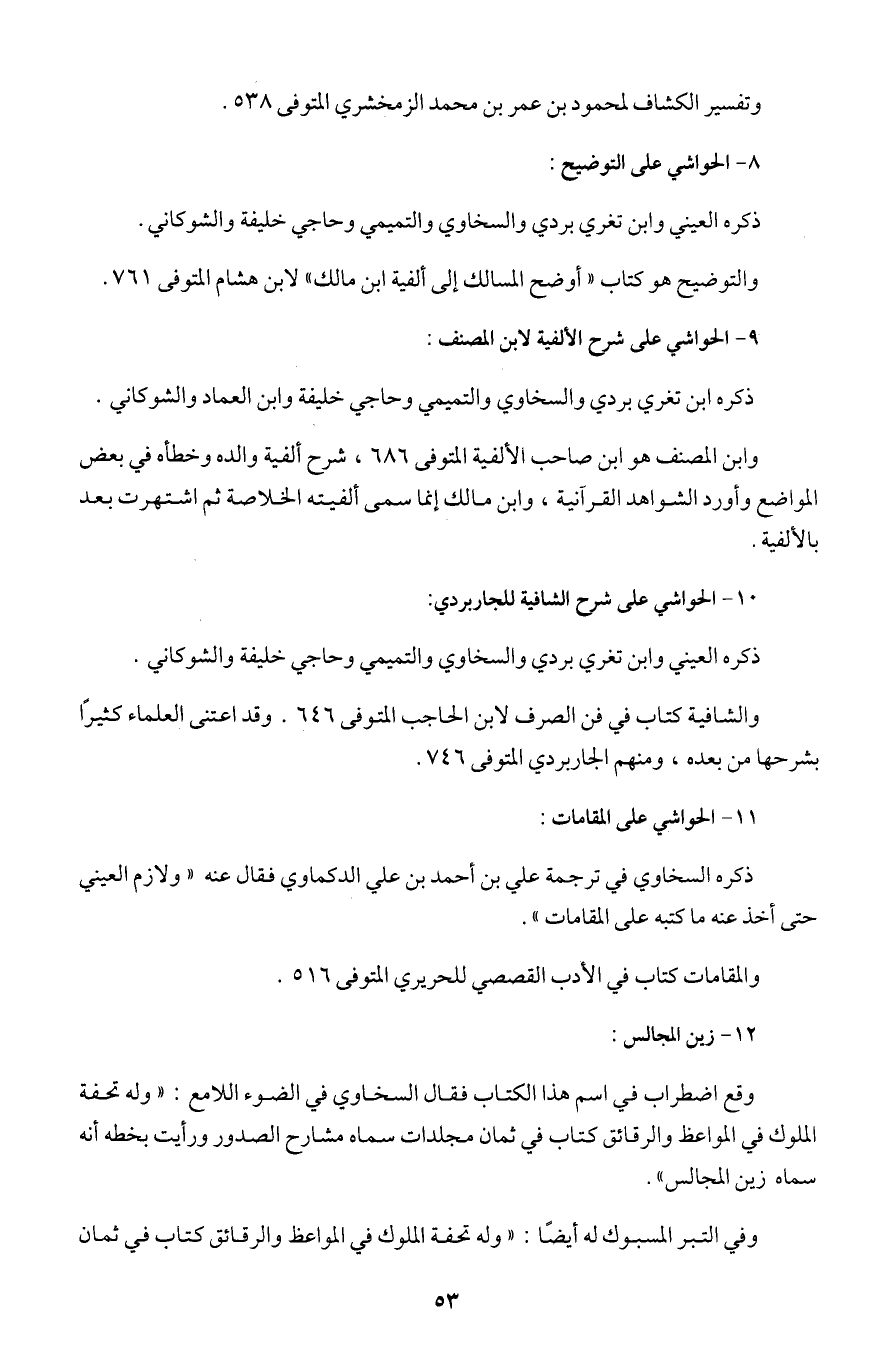 وتفسير الكشاف لمحمود بن عمر بن محمد الزمخشري المتوفى ٥٣٨ .

٨- الحواشي على التوضيح :

ذكره العيني وابن تغري بردي والسخاوي والتميمي وحاجي خليفة والشوكاني .

والتوضيح هو كتاب « أوضح المسالك إلى ألفية ابن مالك» لابن هشام المتوفى ٧٦١ .

٩- الحواشي على شرح الألفية لابن المصنف :

ذكره ابن تغري بردي والسخاوي والتميمي وحاجي خليفة وابن العماد والشوكاني .

وابن المصنف هو ابن صاحب الألفية المتوفى ٦٨٦ ، شرح ألفية والده وخطأه في بعض المواضع وأورد الشواهد القرآنية ، وابن مالك إنما سمى ألفيته الخلاصة ثم اشتهرت بعد بالألفية .

١٠- الحواشي على شرح الشافية للجاربردي:

ذكره العيني وابن تغري بردي والسخاوي والتميمي وحاجي خليفة والشوكاني .

والشافية كتاب في فن الصرف لابن الحاجب المتوفى ٦٤٦ . وقد اعتنى العلماء كثيرًا بشرحها من بعده ، ومنهم الجاربردي المتوفى ٧٤٦ .

١١- الحواشي على المقامات :

ذكره السخاوي في ترجمة علي بن أحمد بن علي الدكماوي فقال عنه « ولازم العيني حتى أخذ عنه ما كتبه على المقامات » .

والمقامات كتاب في الأدب القصصي للحريري المتوفى ٥١٦ .

١٢- زين المجالس :

وقع اضطراب في اسم هذا الكتاب فقال السخاوي في الضوء اللامع : « وله تحفة الملوك في المواعظ والرقائق كتاب في ثمان مجلدات سماه مشارح الصدور ورأيت بخطه أنه سماه زين المجالس» .

وفي التبر المسبوك له أيضًا : « وله تحفة الملوك في المواعظ والرقائق كتاب في ثمان

٥٣